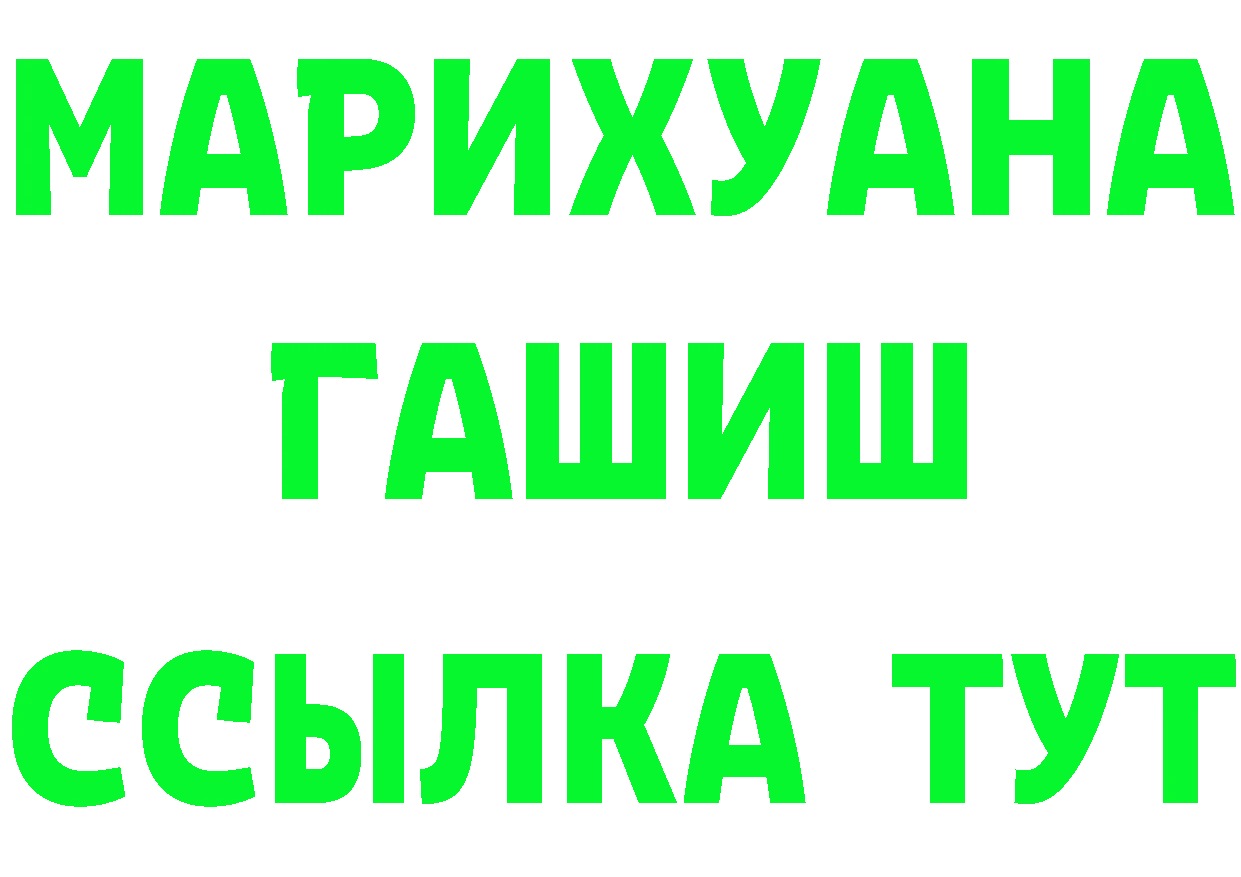 МАРИХУАНА
ГАШИШ
ССЫЛКА ТУТ